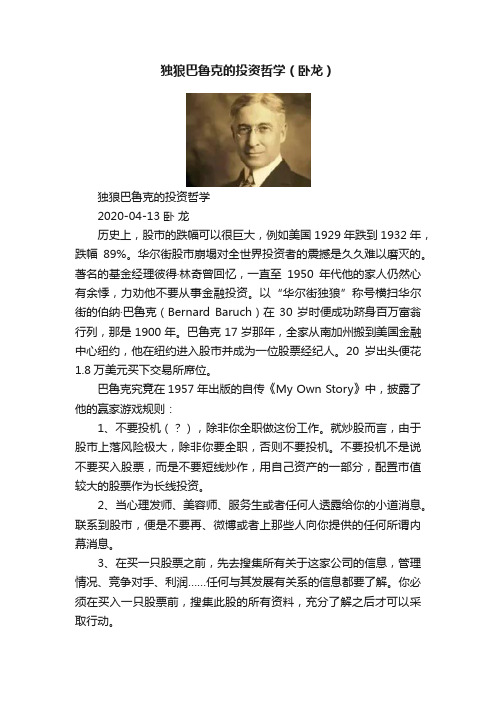 独狼巴鲁克的投资哲学（卧龙）

独狼巴鲁克的投资哲学

2020-04-13 卧 龙

历史上，股市的跌幅可以很巨大，例如美国 1929 年跌到 1932 年，跌幅 89%。华尔街股市崩塌对全世界投资者的震撼是久久难以磨灭的。著名的基金经理彼得·林奇曾回忆，一直至 1950 年代他的家人仍然心有余悸，力劝他不要从事金融投资。以“华尔街独狼”称号横扫华尔街的伯纳·巴鲁克（Bernard Baruch）在 30 岁时便成功跻身百万富翁行列，那是 1900 年。巴鲁克 17 岁那年，全家从南加州搬到美国金融中心纽约，他在纽约进入股市并成为一位股票经纪人。20 岁出头便花 1.8 万美元买下交易所席位。

巴鲁克究竟在 1957 年出版的自传《My Own Story》中，披露了他的赢家游戏规则：

1、不要投机（？），除非你全职做这份工作。就炒股而言，由于股市上落风险极大，除非你要全职，否则不要投机。不要投机不是说不要买入股票，而是不要短线炒作，用自己资产的一部分，配置市值较大的股票作为长线投资。

2、当心理发师、美容师、服务生或者任何人透露给你的小道消息。联系到股市，便是不要再、微博或者上那些人向你提供的任何所谓内幕消息。

3、在买一只股票之前，先去搜集所有关于这家公司的信息，管理情况、竞争对手、利润……任何与其发展有关系的信息都要了解。你必须在买入一只股票前，搜集此股的所有资料，充分了解之后才可以采取行动。